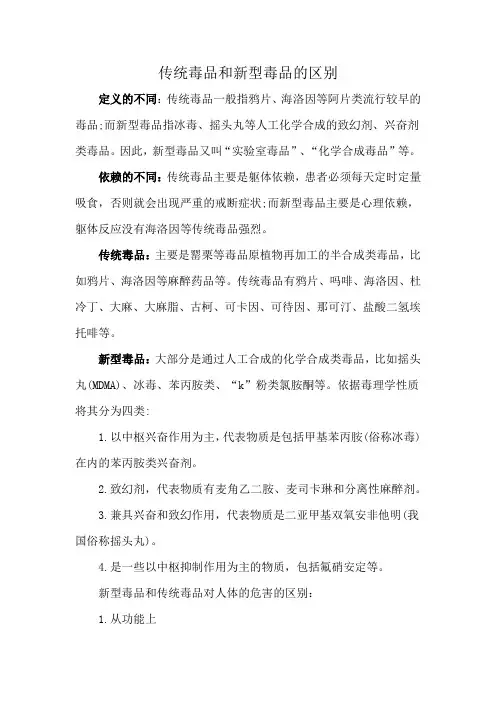 传统毒品和新型毒品的区别

定义的不同：传统毒品一般指鸦片、海洛因等阿片类流行较早的毒品;而新型毒品指冰毒、摇头丸等人工化学合成的致幻剂、兴奋剂类毒品。因此，新型毒品又叫“实验室毒品”、“化学合成毒品”等。

依赖的不同：传统毒品主要是躯体依赖，患者必须每天定时定量吸食，否则就会出现严重的戒断症状;而新型毒品主要是心理依赖，躯体反应没有海洛因等传统毒品强烈。

传统毒品：主要是罂粟等毒品原植物再加工的半合成类毒品，比如鸦片、海洛因等麻醉药品等。传统毒品有鸦片、吗啡、海洛因、杜冷丁、大麻、大麻脂、古柯、可卡因、可待因、那可汀、盐酸二氢埃托啡等。

新型毒品：大部分是通过人工合成的化学合成类毒品，比如摇头丸(MDMA)、冰毒、苯丙胺类、“k”粉类氯胺酮等。依据毒理学性质将其分为四类:

1.以中枢兴奋作用为主,代表物质是包括甲基苯丙胺(俗称冰毒)在内的苯丙胺类兴奋剂。

2.致幻剂，代表物质有麦角乙二胺、麦司卡琳和分离性麻醉剂。

3.兼具兴奋和致幻作用，代表物质是二亚甲基双氧安非他明(我国俗称摇头丸)。

4.是一些以中枢抑制作用为主的物质，包括氟硝安定等。

新型毒品和传统毒品对人体的危害的区别:

1.从功能上